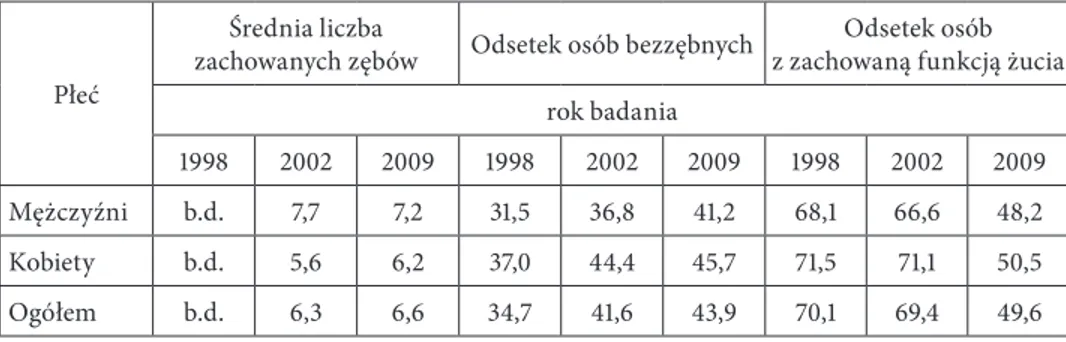 | Płeć | Średnia liczba zachowanych zębów | | | Odsetek osób bezzębnych | | | Odsetek osób z zachowaną funkcją żucia | | |
|---|---|---|---|---|---|---|---|---|---|
| | rok badania | | | | | | | | |
| | 1998 | 2002 | 2009 | 1998 | 2002 | 2009 | 1998 | 2002 | 2009 |
| Mężczyźni | b.d. | 7,7 | 7,2 | 31,5 | 36,8 | 41,2 | 68,1 | 66,6 | 48,2 |
| Kobiety | b.d. | 5,6 | 6,2 | 37,0 | 44,4 | 45,7 | 71,5 | 71,1 | 50,5 |
| Ogółem | b.d. | 6,3 | 6,6 | 34,7 | 41,6 | 43,9 | 70,1 | 69,4 | 49,6 |